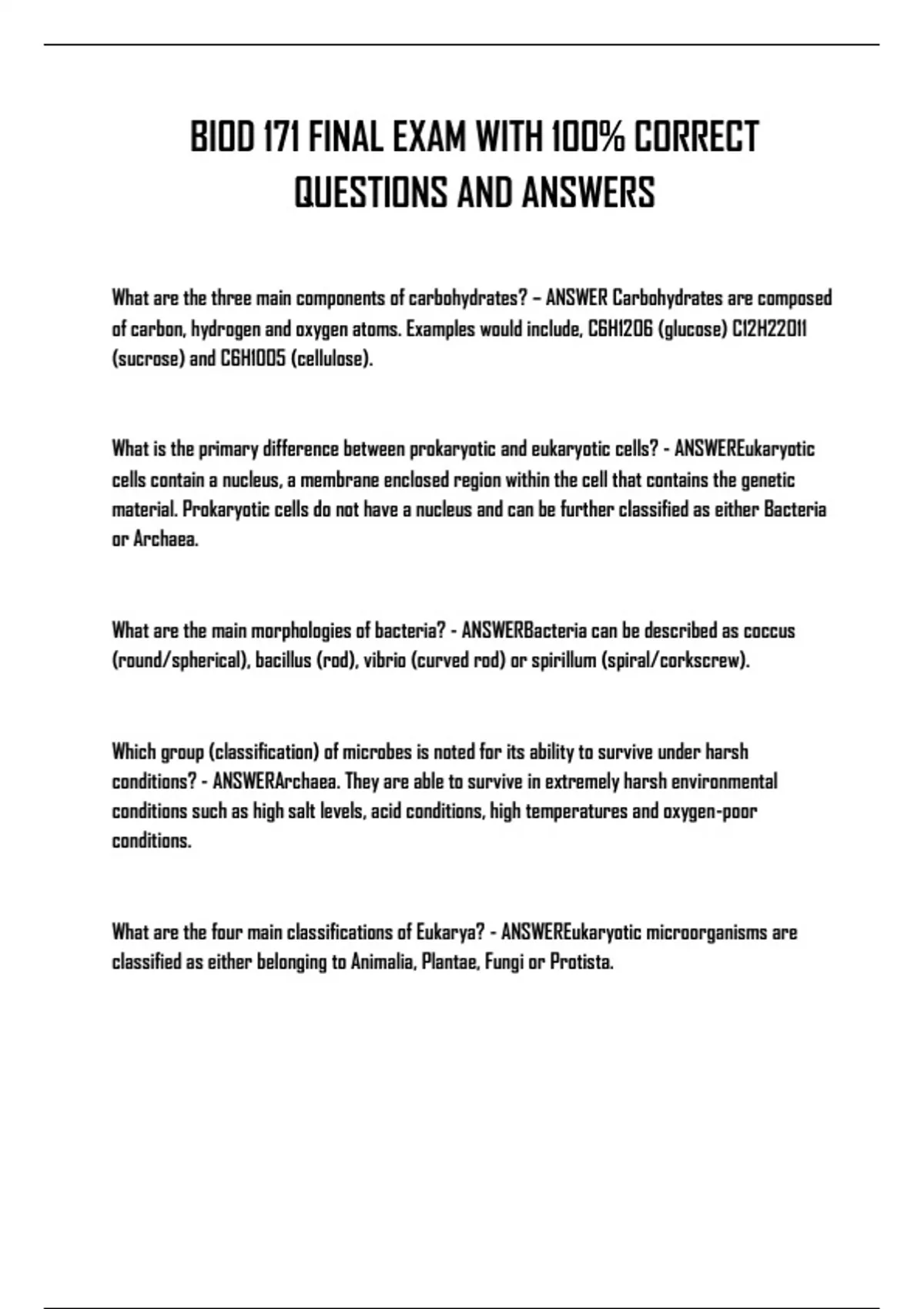 BIOD 171 FINAL EXAM WITH 100% CORRECT QUESTIONS AND ANSWERS

What are the three main components of carbohydrates? – ANSWER Carbohydrates are composed of carbon, hydrogen and oxygen atoms. Examples would include, C6H12O6 (glucose) C12H22O11 (sucrose) and C6H10O5 (cellulose).

What is the primary difference between prokaryotic and eukaryotic cells? - ANSWEREukaryotic cells contain a nucleus, a membrane enclosed region within the cell that contains the genetic material. Prokaryotic cells do not have a nucleus and can be further classified as either Bacteria or Archaea.

What are the main morphologies of bacteria? - ANSWERBacteria can be described as coccus (round/spherical), bacillus (rod), vibrio (curved rod) or spirillum (spiral/corkscrew).

Which group (classification) of microbes is noted for its ability to survive under harsh conditions? - ANSWERArchaea. They are able to survive in extremely harsh environmental conditions such as high salt levels, acid conditions, high temperatures and oxygen-poor conditions.

What are the four main classifications of Eukarya? - ANSWEREukaryotic microorganisms are classified as either belonging to Animalia, Plantae, Fungi or Protista.